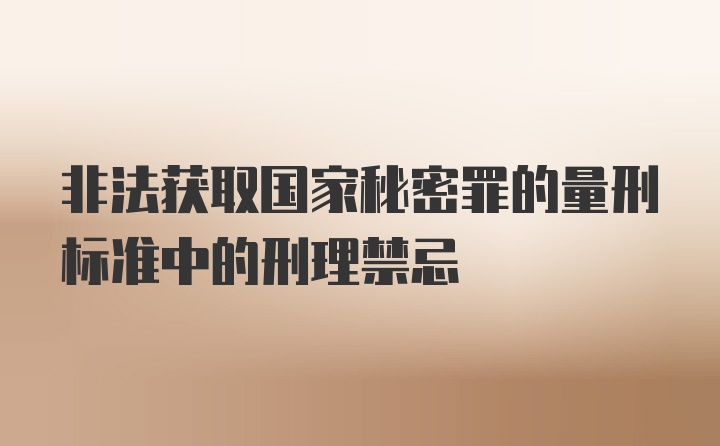 非法获取国家秘密罪的量刑标准中的刑理禁忌